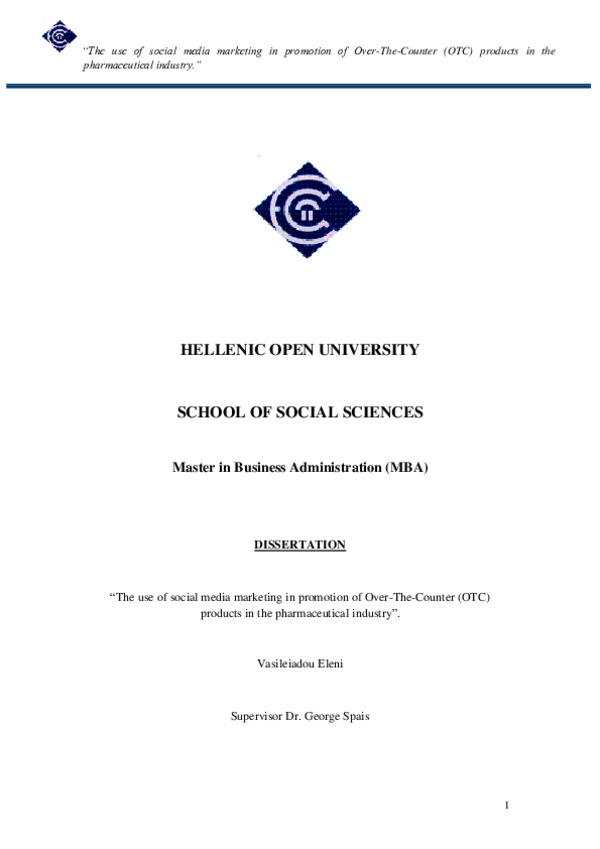 "The use of social media marketing in promotion of Over-The-Counter (OTC) products in the pharmaceutical industry."

HELLENIC OPEN UNIVERSITY

SCHOOL OF SOCIAL SCIENCES

Master in Business Administration (MBA)

DISSERTATION

"The use of social media marketing in promotion of Over-The-Counter (OTC) products in the pharmaceutical industry".

Vasileiadou Eleni

Supervisor Dr. George Spais

1